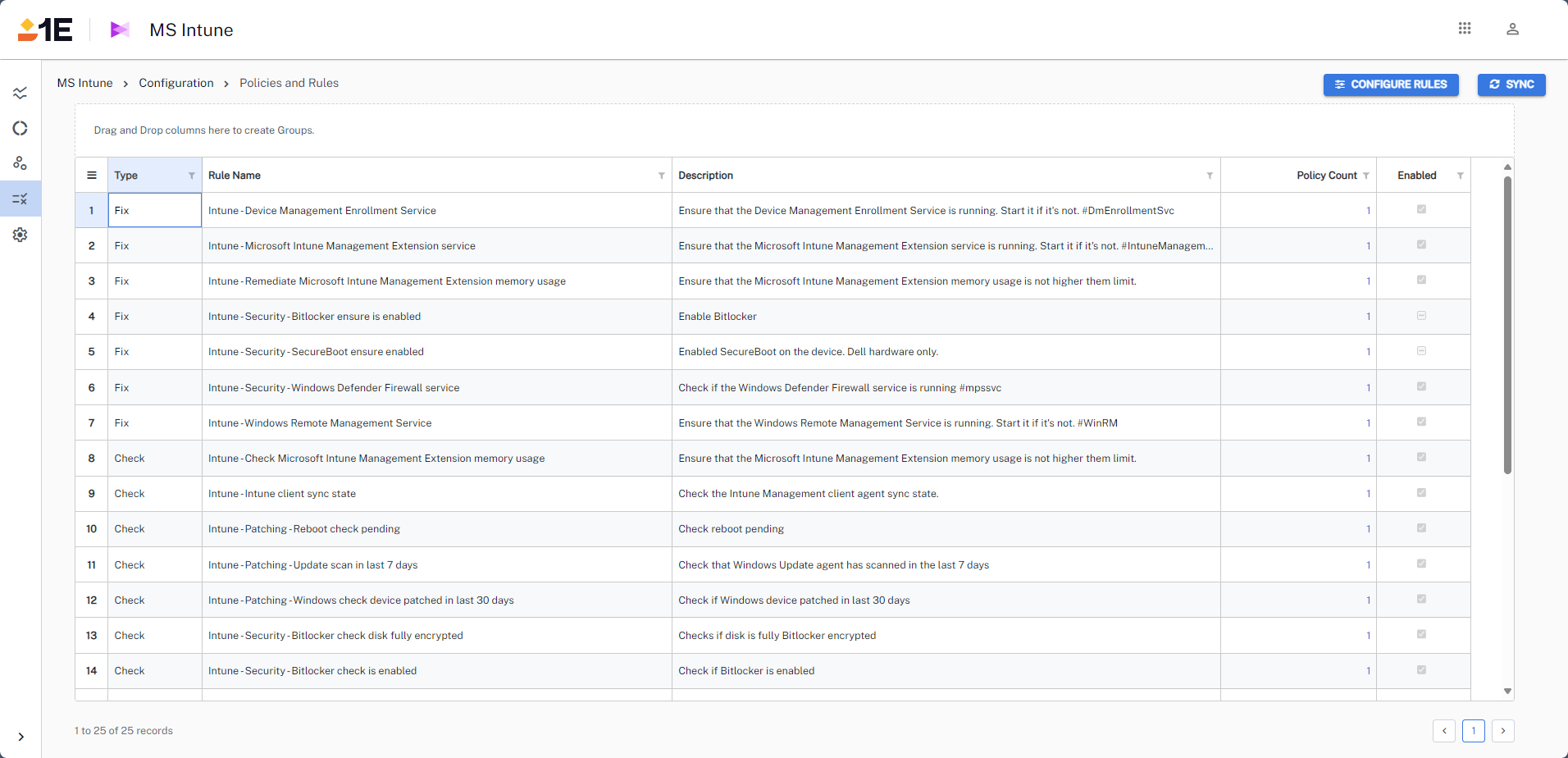 1E MS Intune

MS Intune > Configuration > Policies and Rules

CONFIGURE RULES SYNC

Drag and Drop columns here to create Groups.

| | Type | Rule Name | Description | Policy Count | Enabled |
|---|---|---|---|---|---|
| 1 | Fix | Intune - Device Management Enrollment Service | Ensure that the Device Management Enrollment Service is running. Start it if it's not. #DmEnrollmentSvc | 1 | |
| 2 | Fix | Intune - Microsoft Intune Management Extension service | Ensure that the Microsoft Intune Management Extension service is running. Start it if it's not. #IntuneManagem... | 1 | |
| 3 | Fix | Intune - Remediate Microsoft Intune Management Extension memory usage | Ensure that the Microsoft Intune Management Extension memory usage is not higher them limit. | 1 | |
| 4 | Fix | Intune - Security - Bitlocker ensure is enabled | Enable Bitlocker | 1 | |
| 5 | Fix | Intune - Security - SecureBoot ensure enabled | Enabled SecureBoot on the device. Dell hardware only. | 1 | |
| 6 | Fix | Intune - Security - Windows Defender Firewall service | Check if the Windows Defender Firewall service is running #mpssvc | 1 | |
| 7 | Fix | Intune - Windows Remote Management Service | Ensure that the Windows Remote Management Service is running. Start it if it's not. #WinRM | 1 | |
| 8 | Check | Intune - Check Microsoft Intune Management Extension memory usage | Ensure that the Microsoft Intune Management Extension memory usage is not higher them limit. | 1 | |
| 9 | Check | Intune - Intune client sync state | Check the Intune Management client agent sync state. | 1 | |
| 10 | Check | Intune - Patching - Reboot check pending | Check reboot pending | 1 | |
| 11 | Check | Intune - Patching - Update scan in last 7 days | Check that Windows Update agent has scanned in the last 7 days | 1 | |
| 12 | Check | Intune - Patching - Windows check device patched in last 30 days | Check if Windows device patched in last 30 days | 1 | |
| 13 | Check | Intune - Security - Bitlocker check disk fully encrypted | Checks if disk is fully Bitlocker encrypted | 1 | |
| 14 | Check | Intune - Security - Bitlocker check is enabled | Check if Bitlocker is enabled | 1 | |

1 to 25 of 25 records

1